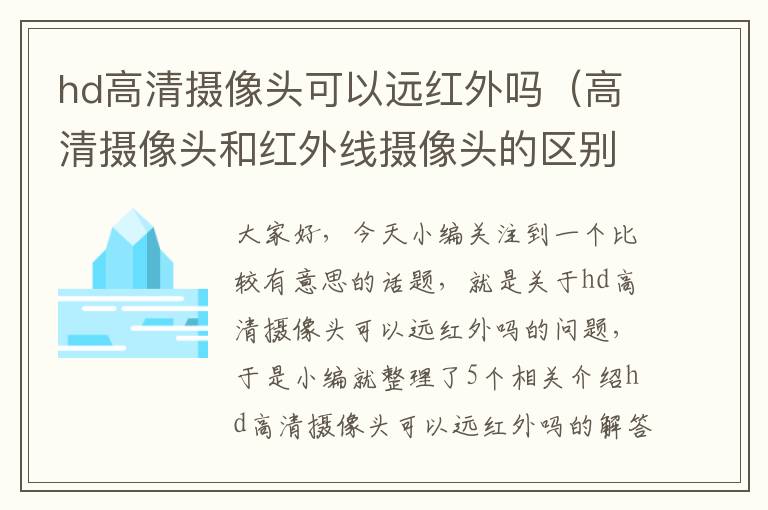 hd高清摄像头可以远红外吗（高清摄像头和红外线摄像头的区别

大家好，今天小编关注到一个比较有意思的话题，就是关于hd高清摄像头可以远红外吗的问题，于是小编就整理了5个相关介绍hd高清摄像头可以远红外吗的解答